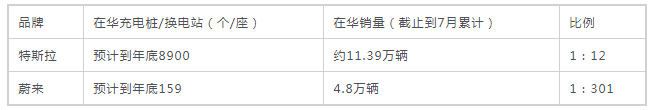 | 品牌 | 在华充电桩/换电站（个/座） | 在华销量（截止到7月累计） | 比例 |
|---|---|---|---|
| 特斯拉 | 预计到年底8900 | 约11.39万辆 | 1：12 |
| 蔚来 | 预计到年底159 | 4.8万辆 | 1：301 |